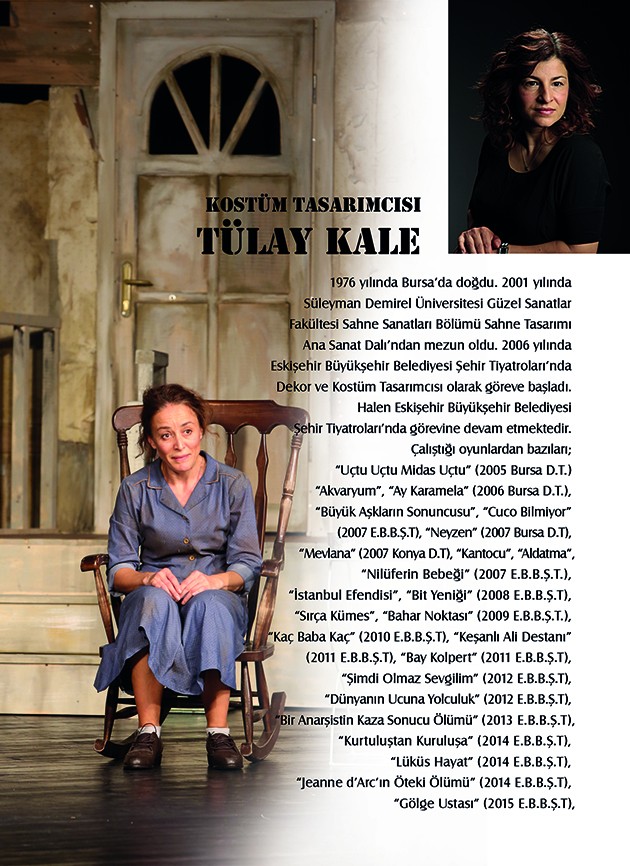 KOSTÜM TASARIMCISI
TÜLAY KALE

1976 yılında Bursa'da doğdu. 2001 yılında Süleyman Demirel Üniversitesi Güzel Sanatlar Fakültesi Sahne Sanatları Bölümü Sahne Tasarımı Ana Sanat Dalı'ndan mezun oldu. 2006 yılında Eskişehir Büyükşehir Belediyesi Şehir Tiyatroları'nda Dekor ve Kostüm Tasarımcısı olarak göreve başladı. Halen Eskişehir Büyükşehir Belediyesi Şehir Tiyatroları'nda görevine devam etmektedir.
Çalıştığı oyunlardan bazıları;
"Uçtu Uçtu Midas Uçtu" (2005 Bursa D.T.)
"Akvaryum", "Ay Karamela" (2006 Bursa D.T.),
"Büyük Aşkların Sonuncusu", "Cuco Bilmiyor"
(2007 E.B.B.Ş.T), "Neyzen" (2007 Bursa D.T),
"Mevlana" (2007 Konya D.T), "Kantocu", "Aldatma",
"Nilüferin Bebeği" (2007 E.B.B.Ş.T.),
"İstanbul Efendisi", "Bit Yeniği" (2008 E.B.B.Ş.T),
"Sırça Kümes", "Bahar Noktası" (2009 E.B.B.Ş.T.),
"Kaç Baba Kaç" (2010 E.B.B.Ş.T), "Keşanlı Ali Destanı"
(2011 E.B.B.Ş.T), "Bay Kolpert" (2011 E.B.B.Ş.T),
"Şimdi Olmaz Sevgilim" (2012 E.B.B.Ş.T),
"Dünyanın Ucuna Yolculuk" (2012 E.B.B.Ş.T),
"Bir Anarşistin Kaza Sonucu Ölümü" (2013 E.B.B.Ş.T),
"Kurtuluştan Kuruluşa" (2014 E.B.B.Ş.T),
"Lüküs Hayat" (2014 E.B.B.Ş.T),
"Jeanne d'Arc'ın Öteki Ölümü" (2014 E.B.B.Ş.T),
"Gölge Ustası" (2015 E.B.B.Ş.T),